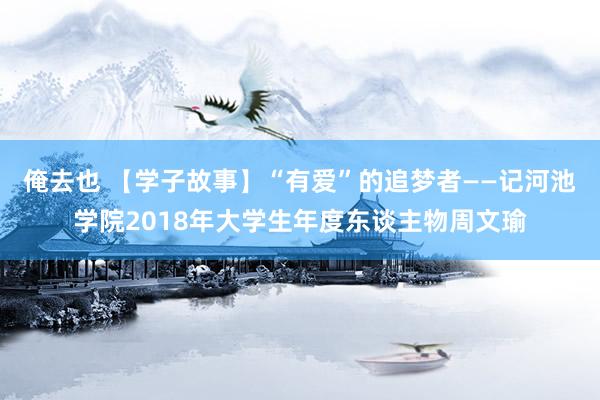 俺去也 【学子故事】“有爱”的追梦者——记河池学院2018年大学生年度东谈主物周文瑜